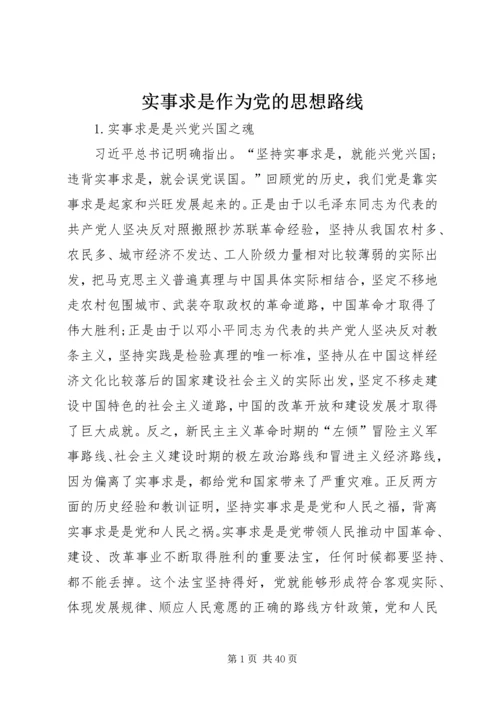 实事求是作为党的思想路线

1. 实事求是是兴党兴国之魂

习近平总书记明确指出。“坚持实事求是，就能兴党兴国；违背实事求是，就会误党误国。”回顾党的历史，我们党是靠实事求是起家和兴旺发展起来的。正是由于以毛泽东同志为代表的共产党人坚决反对照搬照抄苏联革命经验，坚持从我国农村多、农民多、城市经济不发达、工人阶级力量相对比较薄弱的实际出发，把马克思主义普遍真理与中国具体实际相结合，坚定不移地走农村包围城市、武装夺取政权的革命道路，中国革命才取得了伟大胜利；正是由于以邓小平同志为代表的共产党人坚决反对教条主义，坚持实践是检验真理的唯一标准，坚持从在中国这样经济文化比较落后的国家建设社会主义的实际出发，坚定不移走建设中国特色的社会主义道路，中国的改革开放和建设发展才取得了巨大成就。反之，新民主主义革命时期的“左倾”冒险主义军事路线、社会主义建设时期的极左政治路线和冒进主义经济路线，因为偏离了实事求是，都给党和国家带来了严重灾难。正反两方面的历史经验和教训证明，坚持实事求是是党和人民之福，背离实事求是是党和人民之祸。实事求是是党带领人民推动中国革命、建设、改革事业不断取得胜利的重要法宝，任何时候都要坚持、都不能丢掉。这个法宝坚持得好，党就能够形成符合客观实际、体现发展规律、顺应人民意愿的正确的路线方针政策，党和人民

第 1 页 共 40 页